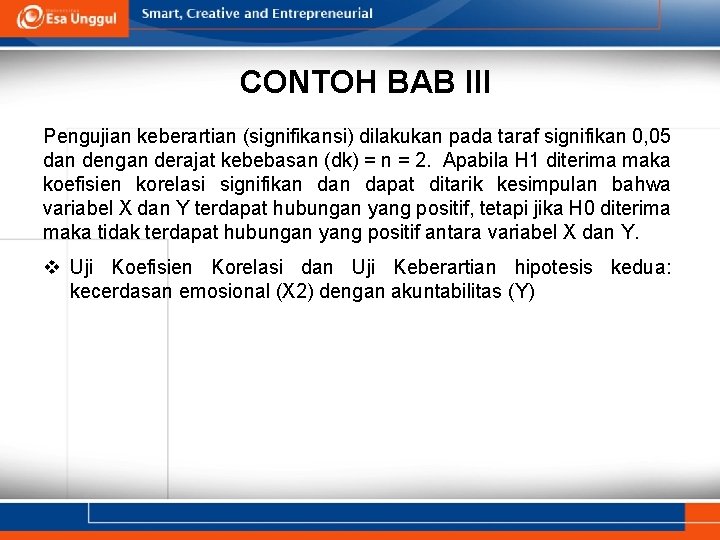 Esa Unggul

Smart, Creative and Entrepreneurial

CONTOH BAB III

Pengujian keberartian (signifikansi) dilakukan pada taraf signifikan 0,05 dan dengan derajat kebebasan (dk) = n = 2. Apabila H1 diterima maka koefisien korelasi signifikan dan dapat ditarik kesimpulan bahwa variabel X dan Y terdapat hubungan yang positif, tetapi jika H0 diterima maka tidak terdapat hubungan yang positif antara variabel X dan Y.

❖ Uji Koefisien Korelasi dan Uji Keberartian hipotesis kedua: kecerdasan emosional (X2) dengan akuntabilitas (Y)